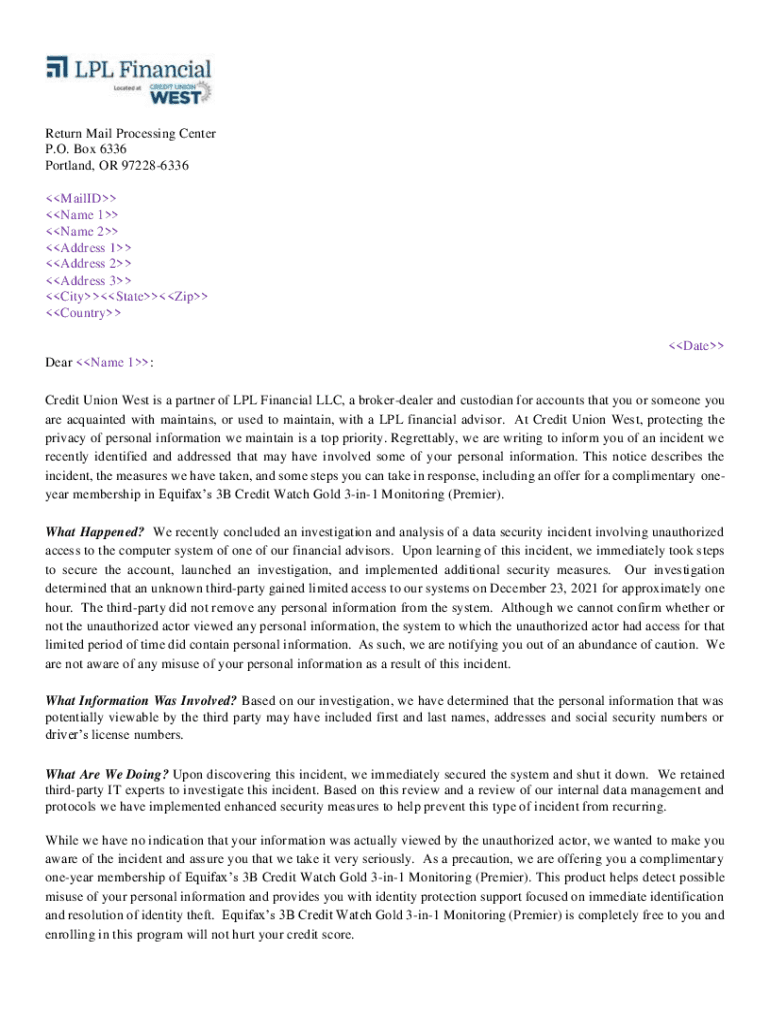 LPL Financial
Located at CREDIT UNION WEST

Return Mail Processing Center
P.O. Box 6336
Portland, OR 97228-6336

<<MailID>>
<<Name 1>>
<<Name 2>>
<<Address 1>>
<<Address 2>>
<<Address 3>>
<<City>><<State>><<Zip>>
<<Country>>

<<Date>>

Dear <<Name 1>>:

Credit Union West is a partner of LPL Financial LLC, a broker-dealer and custodian for accounts that you or someone you are acquainted with maintains, or used to maintain, with a LPL financial advisor. At Credit Union West, protecting the privacy of personal information we maintain is a top priority. Regrettably, we are writing to inform you of an incident we recently identified and addressed that may have involved some of your personal information. This notice describes the incident, the measures we have taken, and some steps you can take in response, including an offer for a complimentary one-year membership in Equifax's 3B Credit Watch Gold 3-in-1 Monitoring (Premier).

What Happened? We recently concluded an investigation and analysis of a data security incident involving unauthorized access to the computer system of one of our financial advisors. Upon learning of this incident, we immediately took steps to secure the account, launched an investigation, and implemented additional security measures. Our investigation determined that an unknown third-party gained limited access to our systems on December 23, 2021 for approximately one hour. The third-party did not remove any personal information from the system. Although we cannot confirm whether or not the unauthorized actor viewed any personal information, the system to which the unauthorized actor had access for that limited period of time did contain personal information. As such, we are notifying you out of an abundance of caution. We are not aware of any misuse of your personal information as a result of this incident.

What Information Was Involved? Based on our investigation, we have determined that the personal information that was potentially viewable by the third party may have included first and last names, addresses and social security numbers or driver's license numbers.

What Are We Doing? Upon discovering this incident, we immediately secured the system and shut it down. We retained third-party IT experts to investigate this incident. Based on this review and a review of our internal data management and protocols we have implemented enhanced security measures to help prevent this type of incident from recurring.

While we have no indication that your information was actually viewed by the unauthorized actor, we wanted to make you aware of the incident and assure you that we take it very seriously. As a precaution, we are offering you a complimentary one-year membership of Equifax's 3B Credit Watch Gold 3-in-1 Monitoring (Premier). This product helps detect possible misuse of your personal information and provides you with identity protection support focused on immediate identification and resolution of identity theft. Equifax's 3B Credit Watch Gold 3-in-1 Monitoring (Premier) is completely free to you and enrolling in this program will not hurt your credit score.